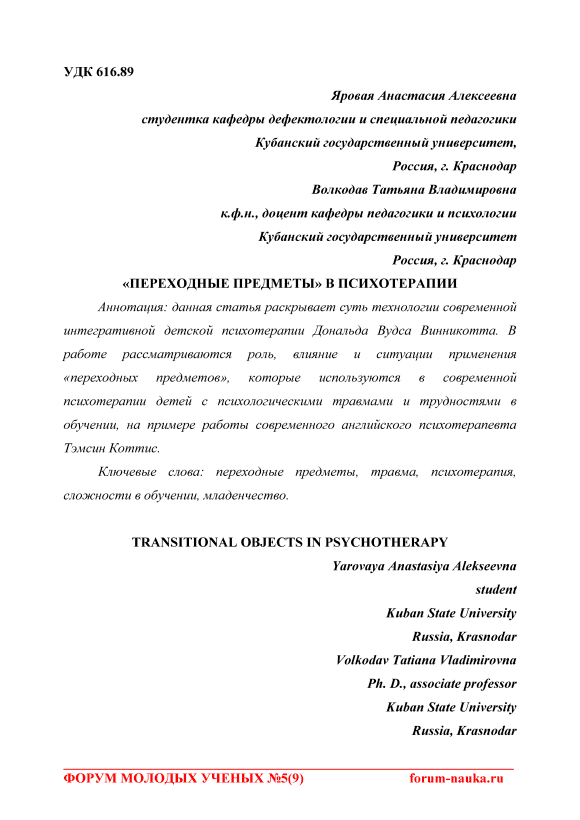 УДК 616.89

Яровая Анастасия Алексеевна
студентка кафедры дефектологии и специальной педагогики
Кубанский государственный университет,
Россия, г. Краснодар
Волкодав Татьяна Владимировна
к.ф.н., доцент кафедры педагогики и психологии
Кубанский государственный университет
Россия, г. Краснодар

«ПЕРЕХОДНЫЕ ПРЕДМЕТЫ» В ПСИХОТЕРАПИИ

Аннотация: данная статья раскрывает суть технологии современной интегративной детской психотерапии Дональда Вудса Винникотта. В работе рассматриваются роль, влияние и ситуации применения «переходных предметов», которые используются в современной психотерапии детей с психологическими травмами и трудностями в обучении, на примере работы современного английского психотерапевта Тэмсин Коттис.

Ключевые слова: переходные предметы, травма, психотерапия, сложности в обучении, младенчество.

TRANSITIONAL OBJECTS IN PSYCHOTHERAPY

Yarovaya Anastasiya Alekseevna
student
Kuban State University
Russia, Krasnodar
Volkodav Tatiana Vladimirovna
Ph. D., associate professor
Kuban State University
Russia, Krasnodar

ФОРУМ МОЛОДЫХ УЧЕНЫХ №5(9) forum-nauka.ru